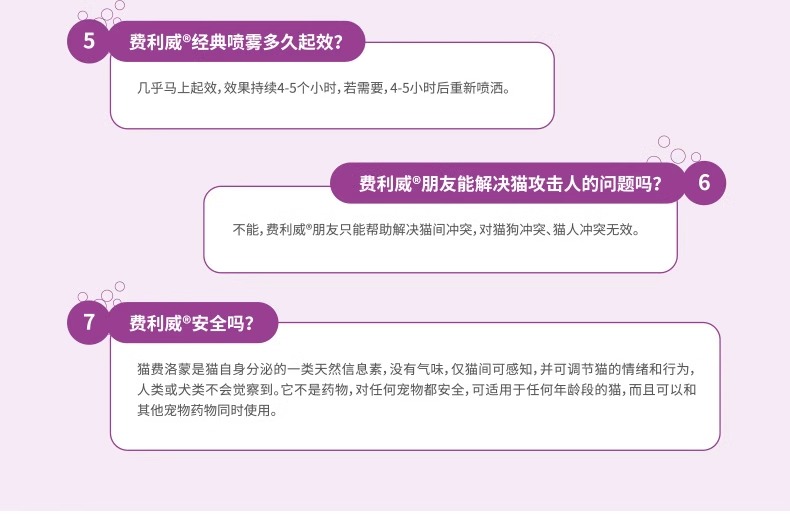 5
费利威®经典喷雾多久起效?

几乎马上起效，效果持续4-5个小时，若需要，4-5小时后重新喷洒。

费利威®朋友能解决猫攻击人的问题吗?
6

不能，费利威®朋友只能帮助解决猫间冲突，对猫狗冲突、猫人冲突无效。

7
费利威®安全吗?

猫费洛蒙是猫自身分泌的一类天然信息素，没有气味，仅猫间可感知，并可调节猫的情绪和行为，人类或犬类不会觉察到。它不是药物，对任何宠物都安全，可适用于任何年龄段的猫，而且可以和其他宠物药物同时使用。